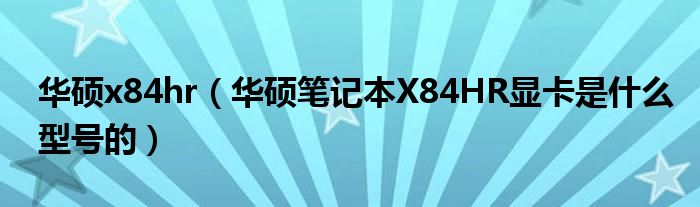 华硕x84hr（华硕笔记本X84HR显卡是什么型号的）